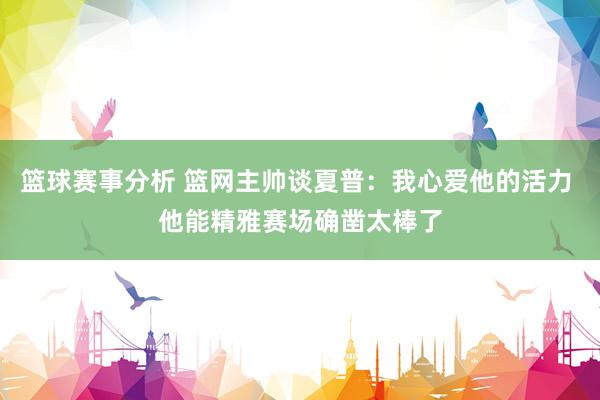 篮球赛事分析 篮网主帅谈夏普：我心爱他的活力 他能精雅赛场确凿太棒了